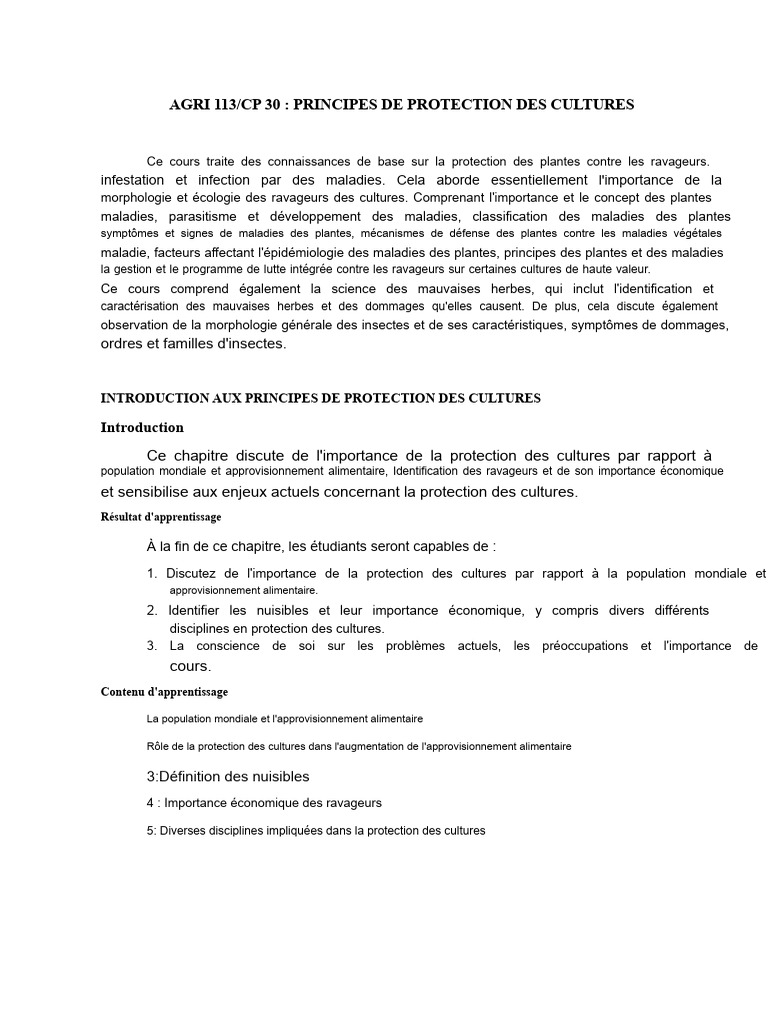 AGRI 113/CP 30 : PRINCIPES DE PROTECTION DES CULTURES

Ce cours traite des connaissances de base sur la protection des plantes contre les ravageurs. infestation et infection par des maladies. Cela aborde essentiellement l'importance de la morphologie et écologie des ravageurs des cultures. Comprenant l'importance et le concept des plantes maladies, parasitisme et développement des maladies, classification des maladies des plantes symptômes et signes de maladies des plantes, mécanismes de défense des plantes contre les maladies végétales maladie, facteurs affectant l'épidémiologie des maladies des plantes, principes des plantes et des maladies la gestion et le programme de lutte intégrée contre les ravageurs sur certaines cultures de haute valeur.
Ce cours comprend également la science des mauvaises herbes, qui inclut l'identification et caractérisation des mauvaises herbes et des dommages qu'elles causent. De plus, cela discute également observation de la morphologie générale des insectes et de ses caractéristiques, symptômes de dommages, ordres et familles d'insectes.

INTRODUCTION AUX PRINCIPES DE PROTECTION DES CULTURES

Introduction

Ce chapitre discute de l'importance de la protection des cultures par rapport à population mondiale et approvisionnement alimentaire, Identification des ravageurs et de son importance économique et sensibilise aux enjeux actuels concernant la protection des cultures.

Résultat d'apprentissage

À la fin de ce chapitre, les étudiants seront capables de :

1. Discutez de l'importance de la protection des cultures par rapport à la population mondiale et approvisionnement alimentaire.
2. Identifier les nuisibles et leur importance économique, y compris divers différents disciplines en protection des cultures.
3. La conscience de soi sur les problèmes actuels, les préoccupations et l'importance de cours.

Contenu d'apprentissage

La population mondiale et l'approvisionnement alimentaire

Rôle de la protection des cultures dans l'augmentation de l'approvisionnement alimentaire

3:Définition des nuisibles

4 : Importance économique des ravageurs

5: Diverses disciplines impliquées dans la protection des cultures